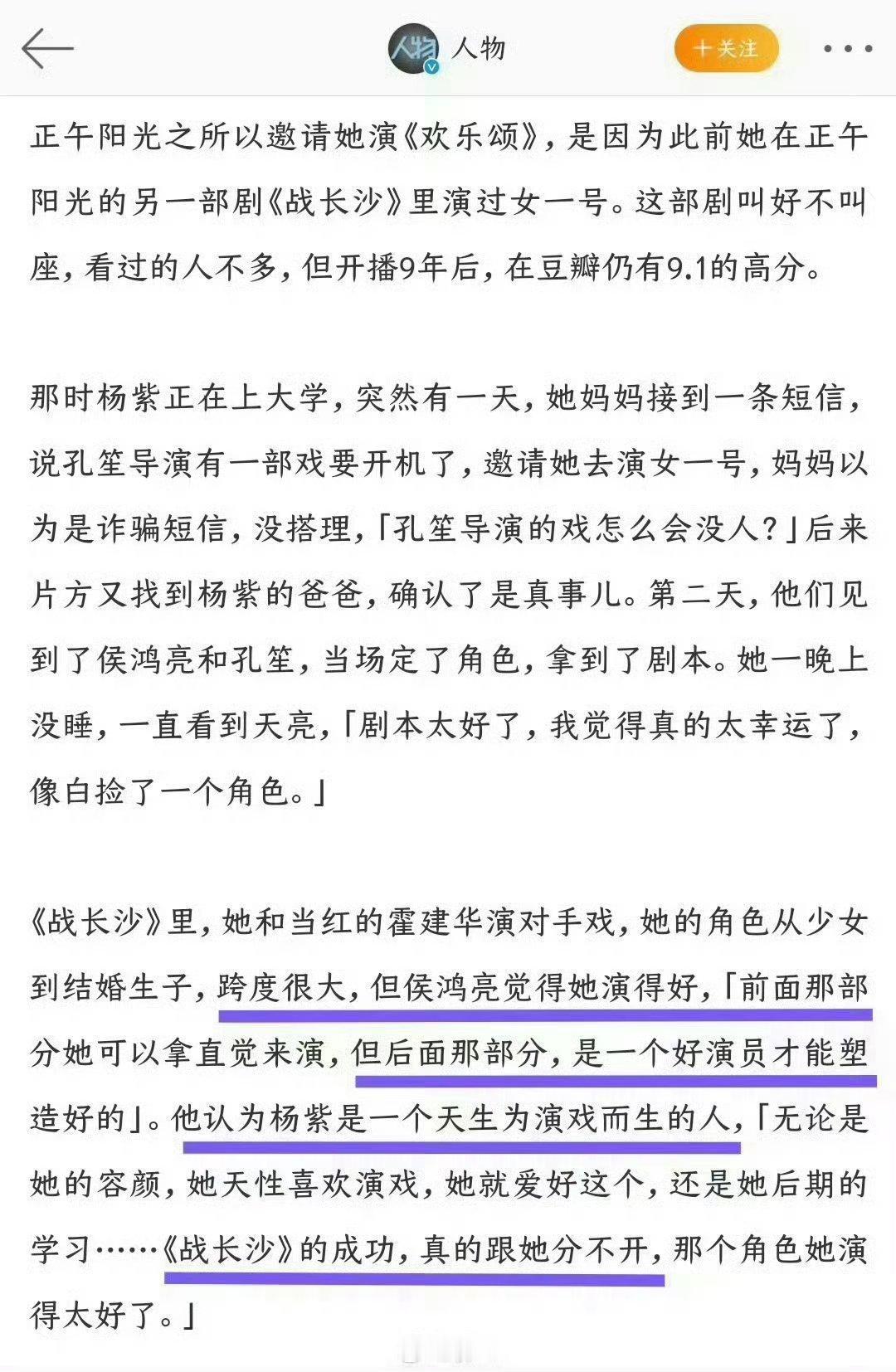 人物

十关注

正午阳光之所以邀请她演《欢乐颂》，是因为此前她在正午阳光的另一部剧《战长沙》里演过女一号。这部剧叫好不叫座，看过的人不多，但开播9年后，在豆瓣仍有9.1的高分。

那时杨紫正在上大学，突然有一天，她妈妈接到一条短信，说孔笙导演有一部戏要开机了，邀请她去演女一号，妈妈以为是诈骗短信，没搭理，「孔笙导演的戏怎么会没人？」后来片方又找到杨紫的爸爸，确认了是真事儿。第二天，他们见到了侯鸿亮和孔笙，当场定了角色，拿到了剧本。她一晚上没睡，一直看到天亮，「剧本太好了，我觉得真的太幸运了，像白捡了一个角色。」

《战长沙》里，她和当红的霍建华演对手戏，她的角色从少女到结婚生子，跨度很大，但侯鸿亮觉得她演得好，「前面那部分她可以拿直觉来演，但后面那部分，是一个好演员才能塑造好的」。他认为杨紫是一个天生为演戏而生的人，「无论是她的容颜，她天性喜欢演戏，她就爱好这个，还是她后期的学习……《战长沙》的成功，真的跟她分不开，那个角色她演得太好了。」